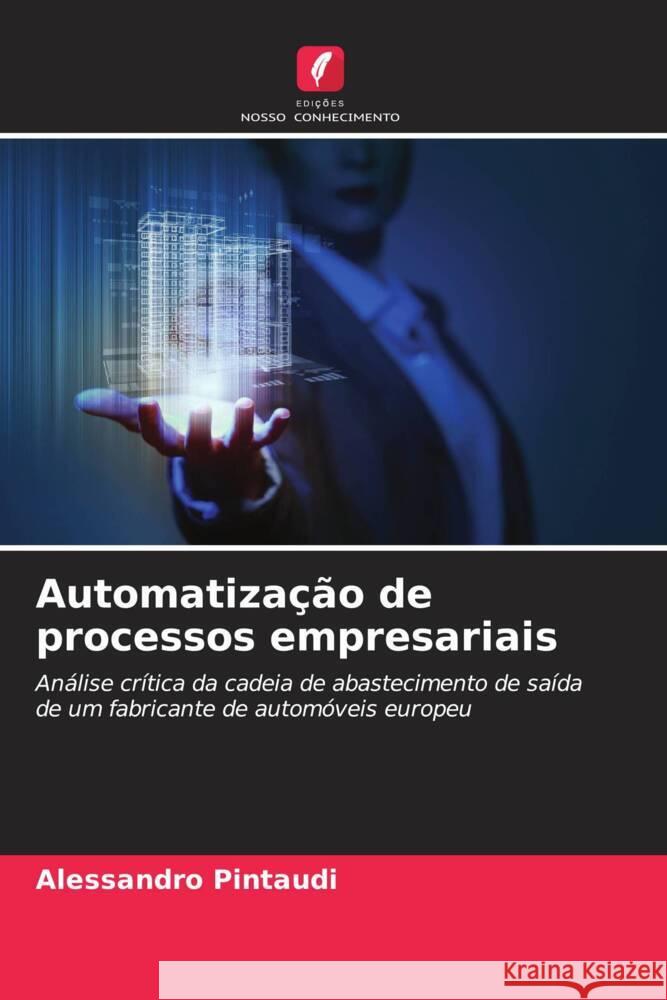 EDIÇÕES
NOSSO CONHECIMENTO

Automatização de processos empresariais

Análise crítica da cadeia de abastecimento de saída de um fabricante de automóveis europeu

Alessandro Pintaudi